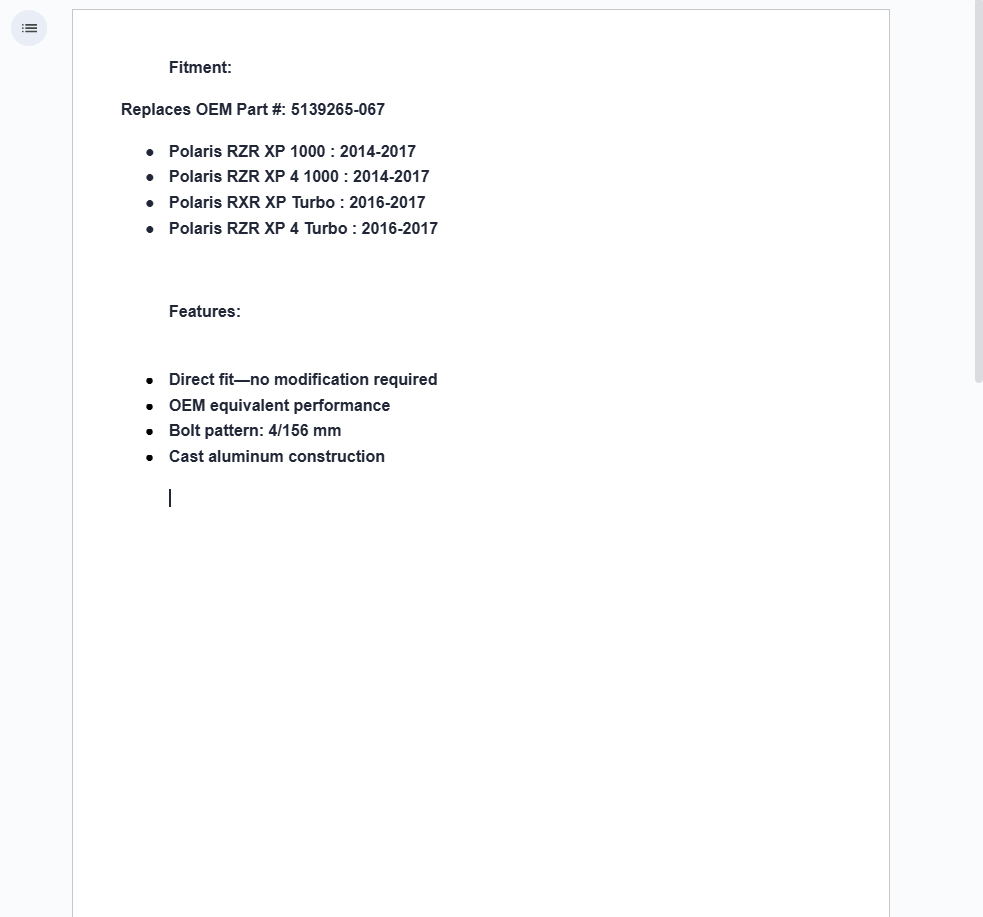 Fitment:

Replaces OEM Part #: 5139265-067

- Polaris RZR XP 1000 : 2014-2017
- Polaris RZR XP 4 1000 : 2014-2017
- Polaris RXR XP Turbo : 2016-2017
- Polaris RZR XP 4 Turbo : 2016-2017

Features:

- Direct fit—no modification required
- OEM equivalent performance
- Bolt pattern: 4/156 mm
- Cast aluminum construction